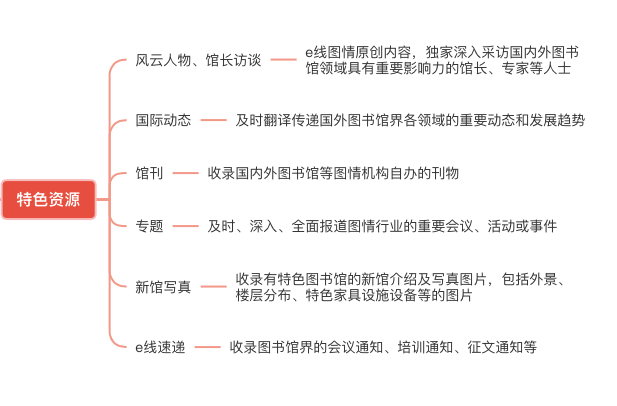 特色资源

风云人物、馆长访谈
e线图情原创内容，独家深入采访国内外图书馆领域具有重要影响力的馆长、专家等人士

国际动态
及时翻译传递国外图书馆界各领域的重要动态和发展趋势

馆刊
收录国内外图书馆等图情机构自办的刊物

专题
及时、深入、全面报道图情行业的重要会议、活动或事件

新馆写真
收录有特色图书馆的新馆介绍及写真图片，包括外景、楼层分布、特色家具设施设备等的图片

e线速递
收录图书馆界的会议通知、培训通知、征文通知等